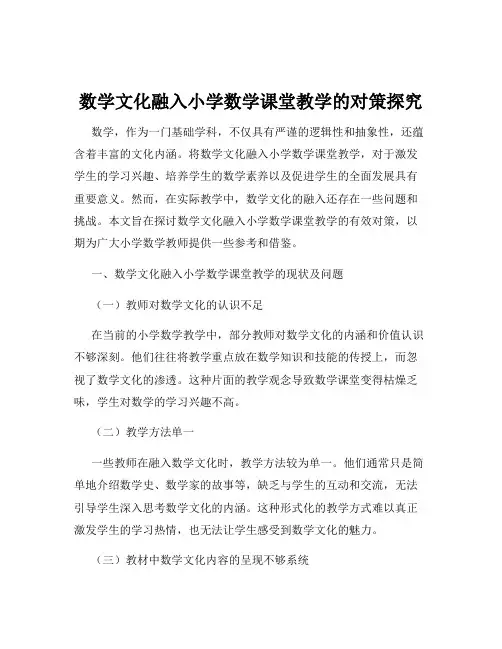 数学文化融入小学数学课堂教学的对策探究

数学，作为一门基础学科，不仅具有严谨的逻辑性和抽象性，还蕴含着丰富的文化内涵。将数学文化融入小学数学课堂教学，对于激发学生的学习兴趣、培养学生的数学素养以及促进学生的全面发展具有重要意义。然而，在实际教学中，数学文化的融入还存在一些问题和挑战。本文旨在探讨数学文化融入小学数学课堂教学的有效对策，以期为广大小学数学教师提供一些参考和借鉴。

一、数学文化融入小学数学课堂教学的现状及问题

（一）教师对数学文化的认识不足

在当前的小学数学教学中，部分教师对数学文化的内涵和价值认识不够深刻。他们往往将教学重点放在数学知识和技能的传授上，而忽视了数学文化的渗透。这种片面的教学观念导致数学课堂变得枯燥乏味，学生对数学的学习兴趣不高。

（二）教学方法单一

一些教师在融入数学文化时，教学方法较为单一。他们通常只是简单地介绍数学史、数学家的故事等，缺乏与学生的互动和交流，无法引导学生深入思考数学文化的内涵。这种形式化的教学方式难以真正激发学生的学习热情，也无法让学生感受到数学文化的魅力。

（三）教材中数学文化内容的呈现不够系统